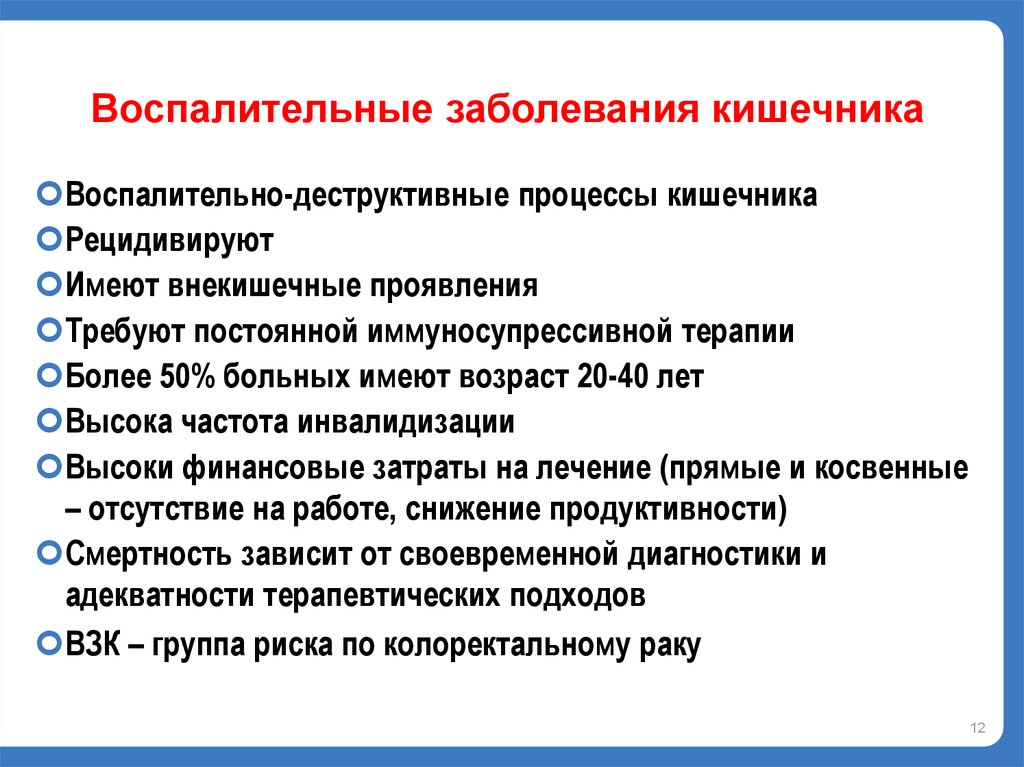 Воспалительные заболевания кишечника

Воспалительно-деструктивные процессы кишечника
Рецидивируют
Имеют внекишечные проявления
Требуют постоянной иммуносупрессивной терапии
Более 50% больных имеют возраст 20-40 лет
Высока частота инвалидизации
Высоки финансовые затраты на лечение (прямые и косвенные – отсутствие на работе, снижение продуктивности)
Смертность зависит от своевременной диагностики и адекватности терапевтических подходов
ВЗК – группа риска по колоректальному раку

12